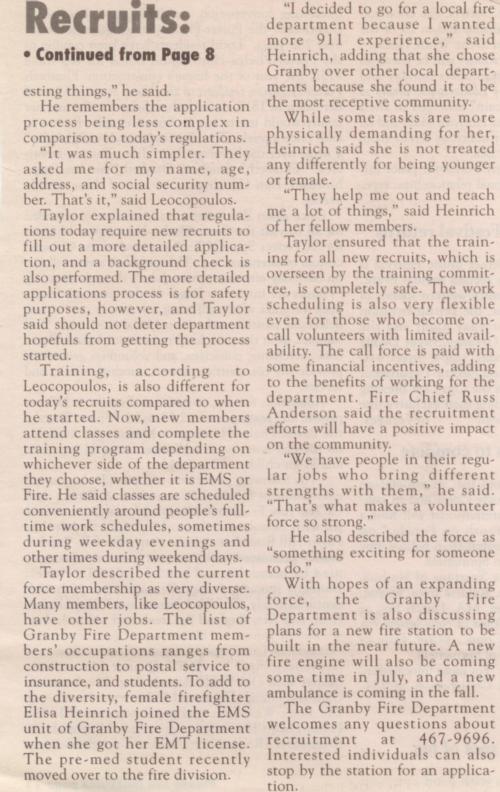 Recruits:

• Continued from Page 8

esting things," he said.

He remembers the application process being less complex in comparison to today's regulations.

"It was much simpler. They asked me for my name, age, address, and social security number. That's it," said Leocopoulos.

Taylor explained that regulations today require new recruits to fill out a more detailed application, and a background check is also performed. The more detailed applications process is for safety purposes, however, and Taylor said should not deter department hopefuls from getting the process started.

Training, according to Leocopoulos, is also different for today's recruits compared to when he started. Now, new members attend classes and complete the training program depending on whichever side of the department they choose, whether it is EMS or Fire. He said classes are scheduled conveniently around people's full-time work schedules, sometimes during weekday evenings and other times during weekend days.

Taylor described the current force membership as very diverse. Many members, like Leocopoulos, have other jobs. The list of Granby Fire Department members' occupations ranges from construction to postal service to insurance, and students. To add to the diversity, female firefighter Elisa Heinrich joined the EMS unit of Granby Fire Department when she got her EMT license. The pre-med student recently moved over to the fire division.

"I decided to go for a local fire department because I wanted more 911 experience," said Heinrich, adding that she chose Granby over other local departments because she found it to be the most receptive community.

While some tasks are more physically demanding for her, Heinrich said she is not treated any differently for being younger or female.

"They help me out and teach me a lot of things," said Heinrich of her fellow members.

Taylor ensured that the training for all new recruits, which is overseen by the training committee, is completely safe. The work scheduling is also very flexible even for those who become on-call volunteers with limited availability. The call force is paid with some financial incentives, adding to the benefits of working for the department. Fire Chief Russ Anderson said the recruitment efforts will have a positive impact on the community.

"We have people in their regular jobs who bring different strengths with them," he said. "That's what makes a volunteer force so strong."

He also described the force as "something exciting for someone to do."

With hopes of an expanding force, the Granby Fire Department is also discussing plans for a new fire station to be built in the near future. A new fire engine will also be coming some time in July, and a new ambulance is coming in the fall.

The Granby Fire Department welcomes any questions about recruitment at 467-9696. Interested individuals can also stop by the station for an application.